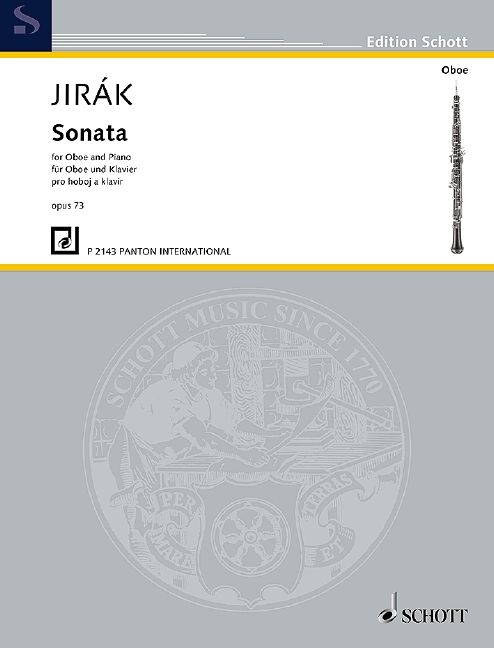 Edition Schott

Oboe

JIRÁK

Sonata

for Oboe and Piano
für Oboe und Klavier
pro hoboj a klavír

opus 73

P 2143 PANTON INTERNATIONAL

SCHOTT MUSIC SINCE 1770

PER MARE ET TERRAS

SCHOTT